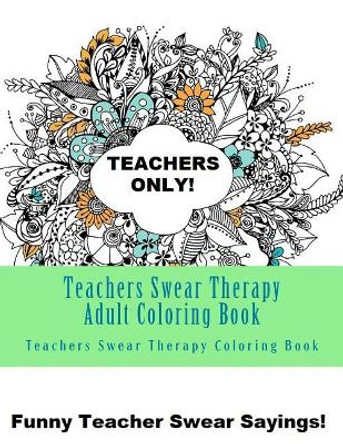 TEACHERS ONLY!

Teachers Swear Therapy Adult Coloring Book

Teachers Swear Therapy Coloring Book

Funny Teacher Swear Sayings!